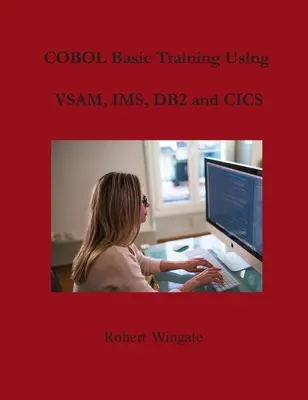 COBOL Basic Training Using

VSAM, IMS, DB2 and CICS

Robert Wingate